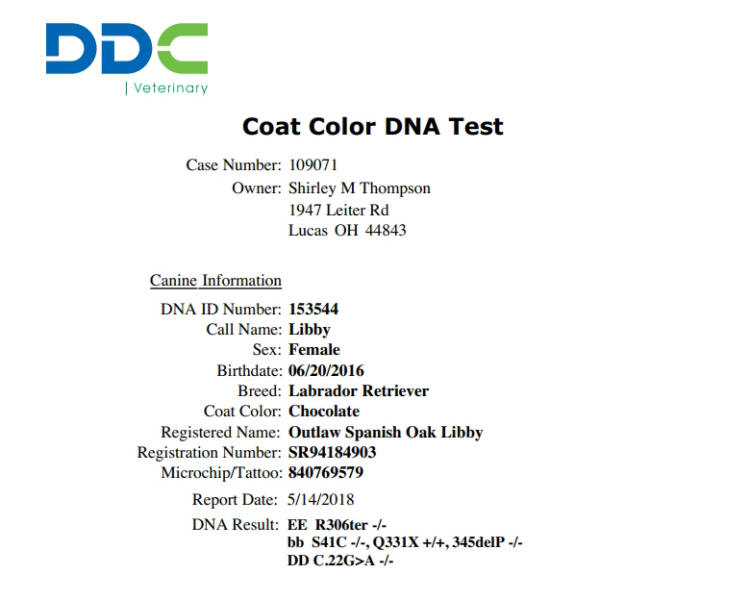 DDC
| Veterinary

Coat Color DNA Test

Case Number: 109071
Owner: Shirley M Thompson
1947 Leiter Rd
Lucas OH 44843

Canine Information

DNA ID Number: 153544
Call Name: Libby
Sex: Female
Birthdate: 06/20/2016
Breed: Labrador Retriever
Coat Color: Chocolate
Registered Name: Outlaw Spanish Oak Libby
Registration Number: SR94184903
Microchip/Tattoo: 840769579
Report Date: 5/14/2018
DNA Result: EE R306ter -/-
bb S41C -/-, Q331X +/+, 345delP -/-
DD C.22G>A -/-